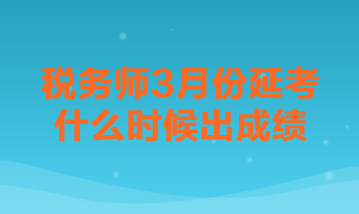 税务师3月份延考
什么时候出成绩